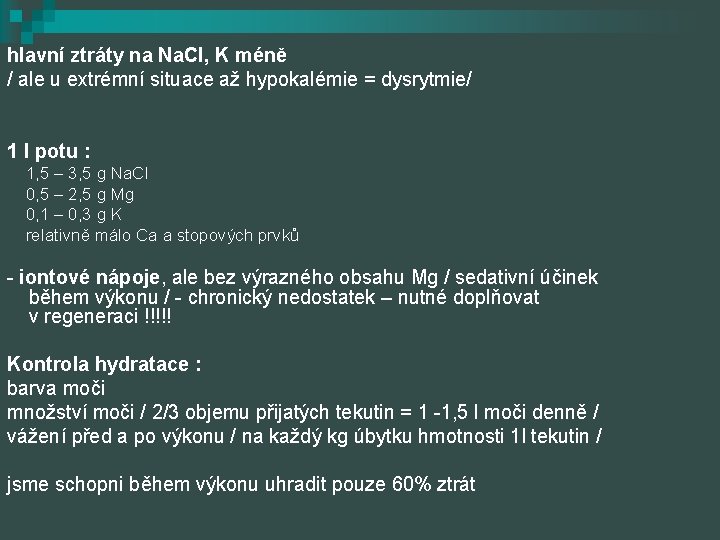 hlavní ztráty na NaCl, K méně
/ ale u extrémní situace až hypokalémie = dysrytmie/

1 l potu :
1,5 – 3,5 g NaCl
0,5 – 2,5 g Mg
0,1 – 0,3 g K
relativně málo Ca a stopových prvků

- iontové nápoje, ale bez výrazného obsahu Mg / sedativní účinek během výkonu / - chronický nedostatek – nutné doplňovat v regeneraci !!!!!

Kontrola hydratace :
barva moči
množství moči / 2/3 objemu přijatých tekutin = 1 -1,5 l moči denně /
vážení před a po výkonu / na každý kg úbytku hmotnosti 1l tekutin /

jsme schopni během výkonu uhradit pouze 60% ztrát